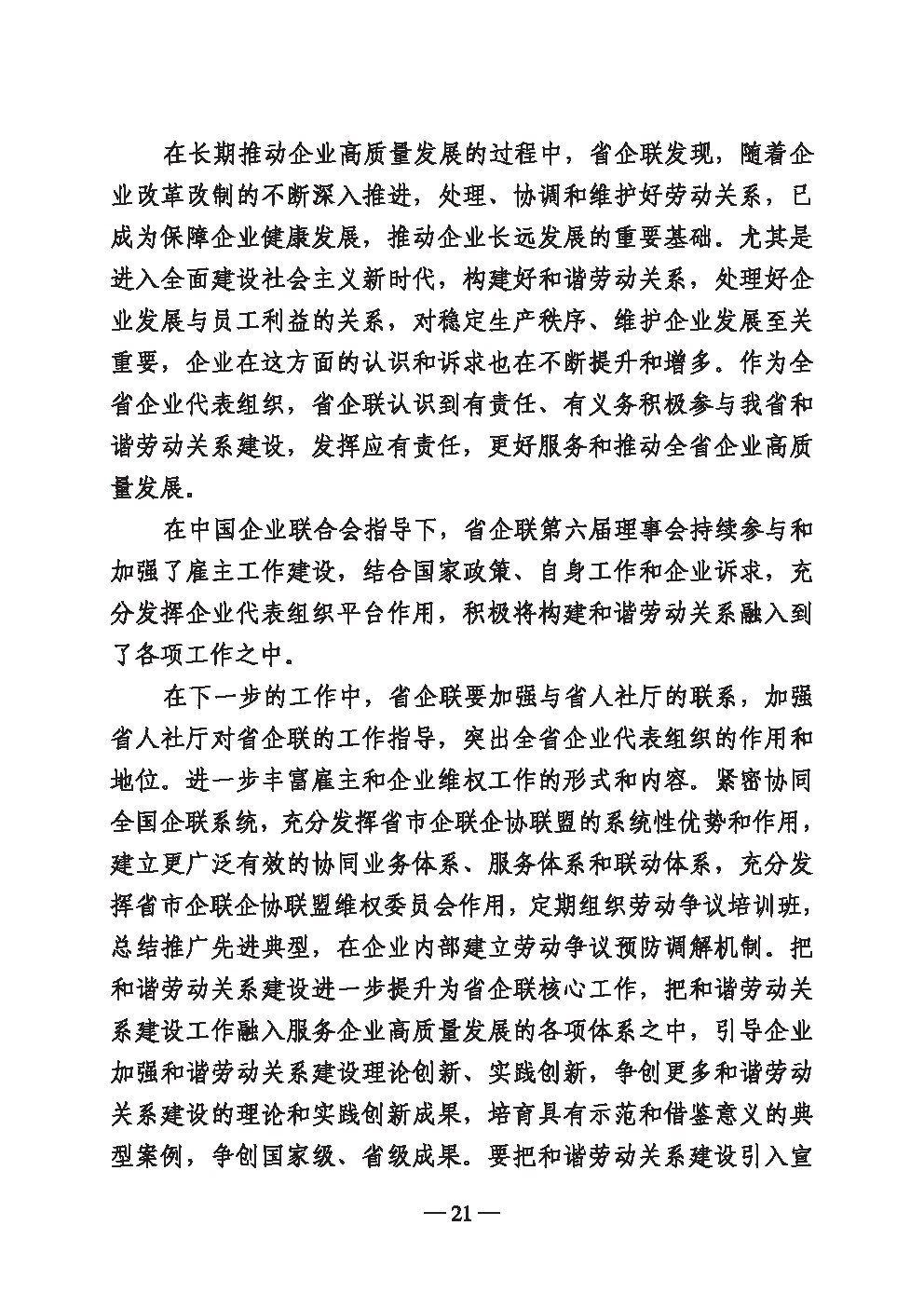 在长期推动企业高质量发展的过程中，省企联发现，随着企业改革改制的不断深入推进，处理、协调和维护好劳动关系，已成为保障企业健康发展，推动企业长远发展的重要基础。尤其是进入全面建设社会主义新时代，构建好和谐劳动关系，处理好企业发展与员工利益的关系，对稳定生产秩序、维护企业发展至关重要，企业在这方面的认识和诉求也在不断提升和增多。作为全省企业代表组织，省企联认识到有责任、有义务积极参与我省和谐劳动关系建设，发挥应有责任，更好服务和推动全省企业高质量发展。

在中国企业联合会指导下，省企联第六届理事会持续参与和加强了雇主工作建设，结合国家政策、自身工作和企业诉求，充分发挥企业代表组织平台作用，积极将构建和谐劳动关系融入到了各项工作之中。

在下一步的工作中，省企联要加强与省人社厅的联系，加强省人社厅对省企联的工作指导，突出全省企业代表组织的作用和地位。进一步丰富雇主和企业维权工作的形式和内容。紧密协同全国企联系统，充分发挥省市企联企协联盟的系统性优势和作用，建立更广泛有效的协同业务体系、服务体系和联动体系，充分发挥省市企联企协联盟维权委员会作用，定期组织劳动争议培训班，总结推广先进典型，在企业内部建立劳动争议预防调解机制。把和谐劳动关系建设进一步提升为省企联核心工作，把和谐劳动关系建设工作融入服务企业高质量发展的各项体系之中，引导企业加强和谐劳动关系建设理论创新、实践创新，争创更多和谐劳动关系建设的理论和实践创新成果，培育具有示范和借鉴意义的典型案例，争创国家级、省级成果。要把和谐劳动关系建设引入宣

— 21 —